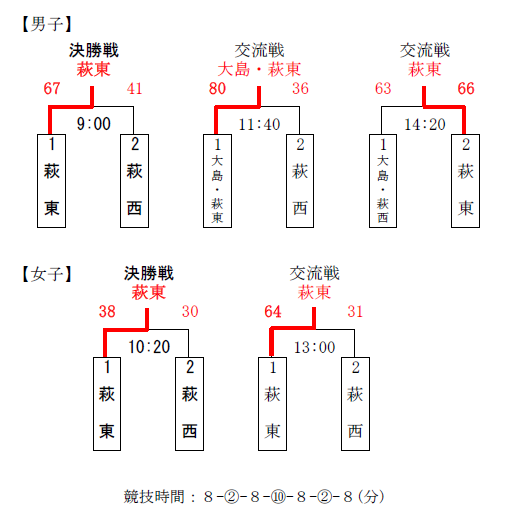 【男子】

決勝戦
萩東
67 41
9:00
1 萩東
2 萩西

交流戦
大島・萩東
80 36
11:40
1 大島・萩東
2 萩西

交流戦
萩東
63 66
14:20
1 大島・萩西
2 萩東

【女子】

決勝戦
萩東
38 30
10:20
1 萩東
2 萩西

交流戦
萩東
64 31
13:00
1 萩東
2 萩西

競技時間：8-②-8-⑩-8-②-8（分）